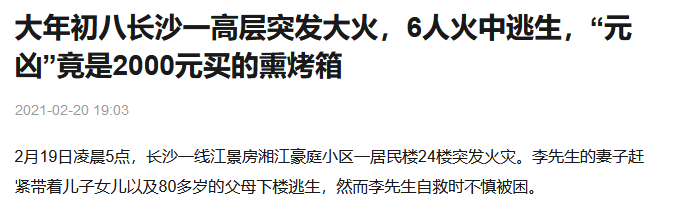 大年初八长沙一高层突发大火，6人火中逃生，“元凶”竟是2000元买的熏烤箱

2021-02-20 19:03

2月19日凌晨5点，长沙一线江景房湘江豪庭小区一居民楼24楼突发火灾。李先生的妻子赶紧带着儿子女儿以及80多岁的父母下楼逃生，然而李先生自救时不慎被困。